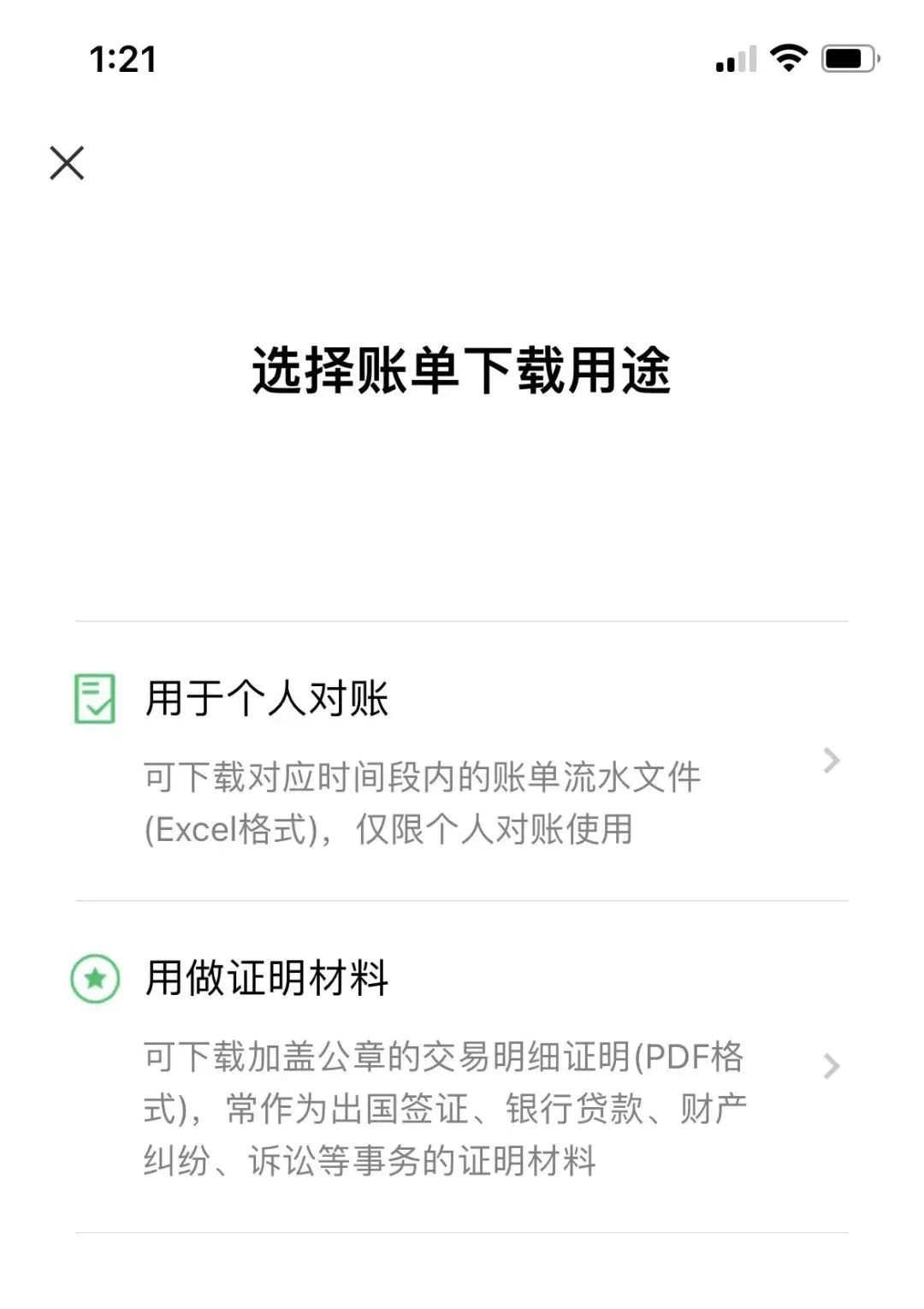 1:21

选择账单下载用途

用于个人对账

可下载对应时间段内的账单流水文件(Excel格式)，仅限个人对账使用

用做证明材料

可下载加盖公章的交易明细证明(PDF格式)，常作为出国签证、银行贷款、财产纠纷、诉讼等事务的证明材料